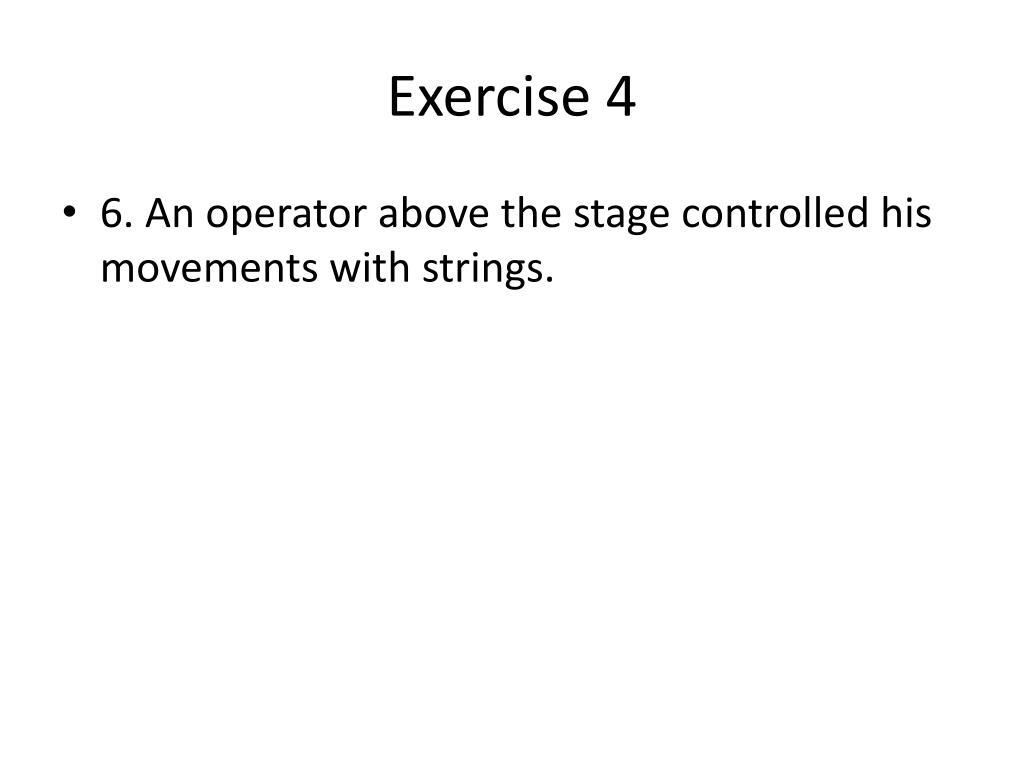 Exercise 4

• 6. An operator above the stage controlled his movements with strings.